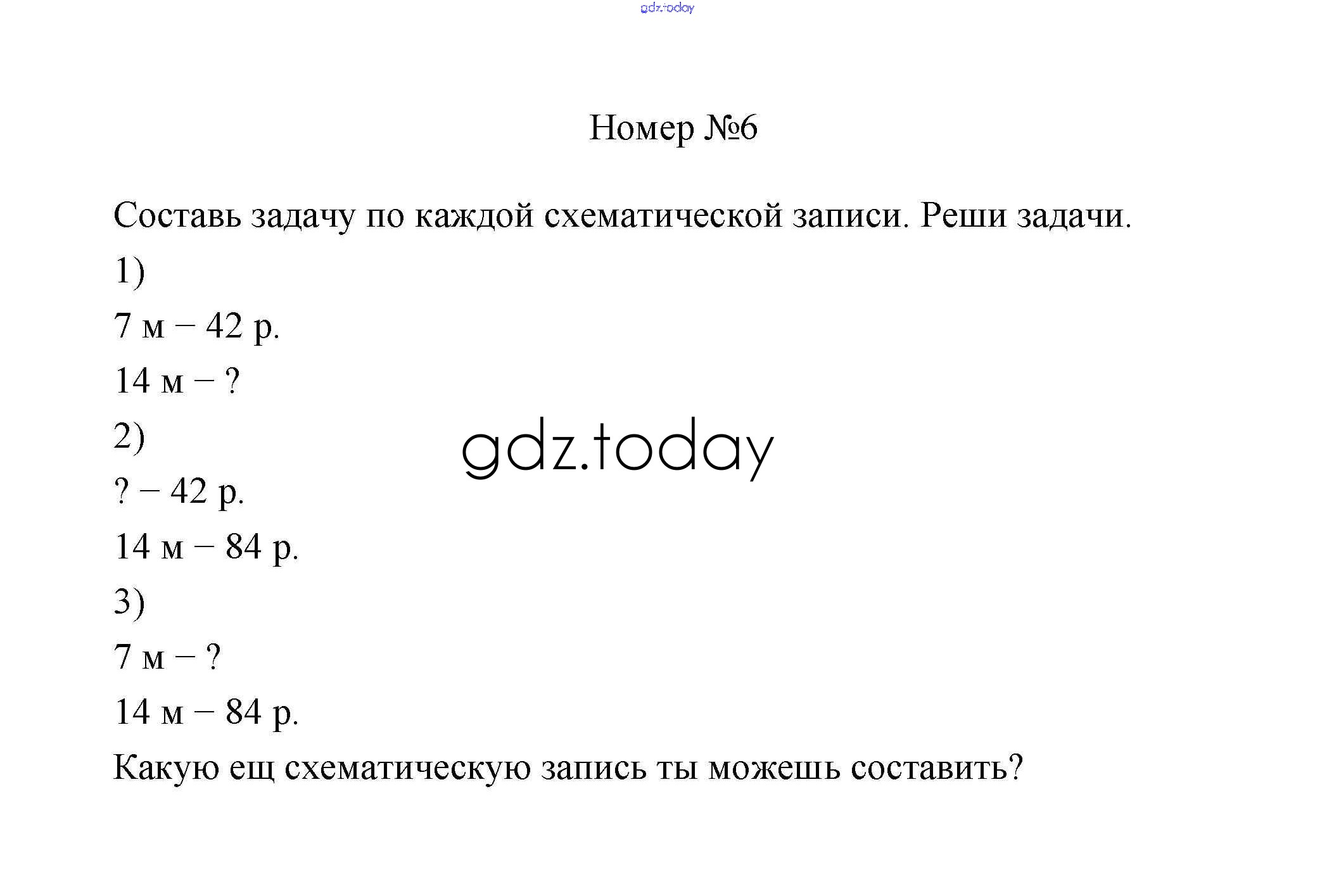 Номер №6

Составь задачу по каждой схематической записи. Реши задачи.

1)

7 м – 42 р.

14 м – ?

2)

? – 42 р.

14 м – 84 р.

3)

7 м – ?

14 м – 84 р.

Какую ещ схематическую запись ты можешь составить?

gdz.today